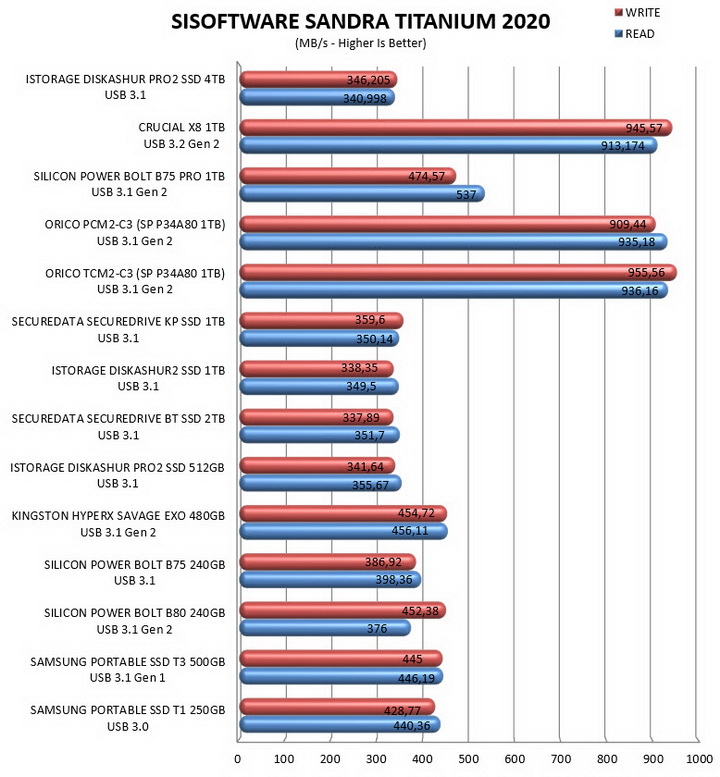 SISOFTWARE SANDRA TITANIUM 2020
(MB/s - Higher Is Better)

WRITE
READ

ISTORAGE DISKASHUR PRO2 SSD 4TB
USB 3.1
346,205
340,998

CRUCIAL X8 1TB
USB 3.2 Gen 2
945,57
913,174

SILICON POWER BOLT B75 PRO 1TB
USB 3.1 Gen 2
474,57
537

ORICO PCM2-C3 (SP P34A80 1TB)
USB 3.1 Gen 2
909,44
935,18

ORICO TCM2-C3 (SP P34A80 1TB)
USB 3.1 Gen 2
955,56
936,16

SECUREDATA SECUREDRIVE KP SSD 1TB
USB 3.1
359,6
350,14

ISTORAGE DISKASHUR2 SSD 1TB
USB 3.1
338,35
349,5

SECUREDATA SECUREDRIVE BT SSD 2TB
USB 3.1
337,89
351,7

ISTORAGE DISKASHUR PRO2 SSD 512GB
USB 3.1
341,64
355,67

KINGSTON HYPERX SAVAGE EXO 480GB
USB 3.1 Gen 2
454,72
456,11

SILICON POWER BOLT B75 240GB
USB 3.1
386,92
398,36

SILICON POWER BOLT B80 240GB
USB 3.1 Gen 2
452,38
376

SAMSUNG PORTABLE SSD T3 500GB
USB 3.1 Gen 1
445
446,19

SAMSUNG PORTABLE SSD T1 250GB
USB 3.0
428,77
440,36

0 100 200 300 400 500 600 700 800 900 1000